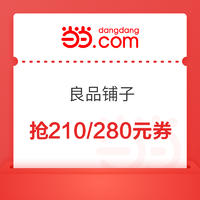 当当 dangdang .com

良品铺子

抢210/280元券